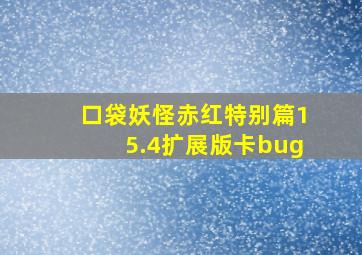 口袋妖怪赤红特别篇15.4扩展版卡bug